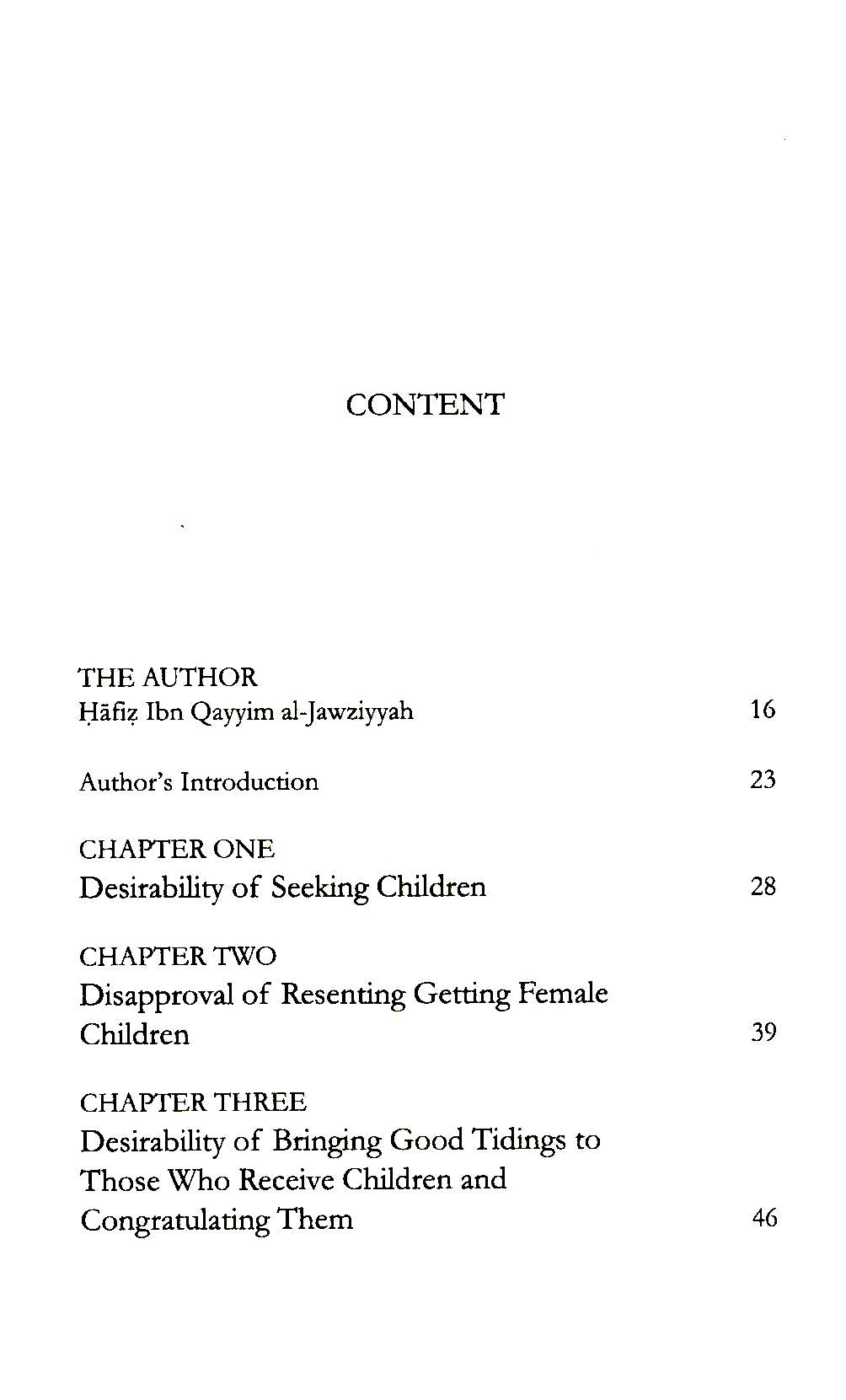 CONTENT

THE AUTHOR
Ḥāfiẓ Ibn Qayyim al-Jawziyyah 16

Author's Introduction 23

CHAPTER ONE
Desirability of Seeking Children 28

CHAPTER TWO
Disapproval of Resenting Getting Female Children 39

CHAPTER THREE
Desirability of Bringing Good Tidings to Those Who Receive Children and Congratulating Them 46